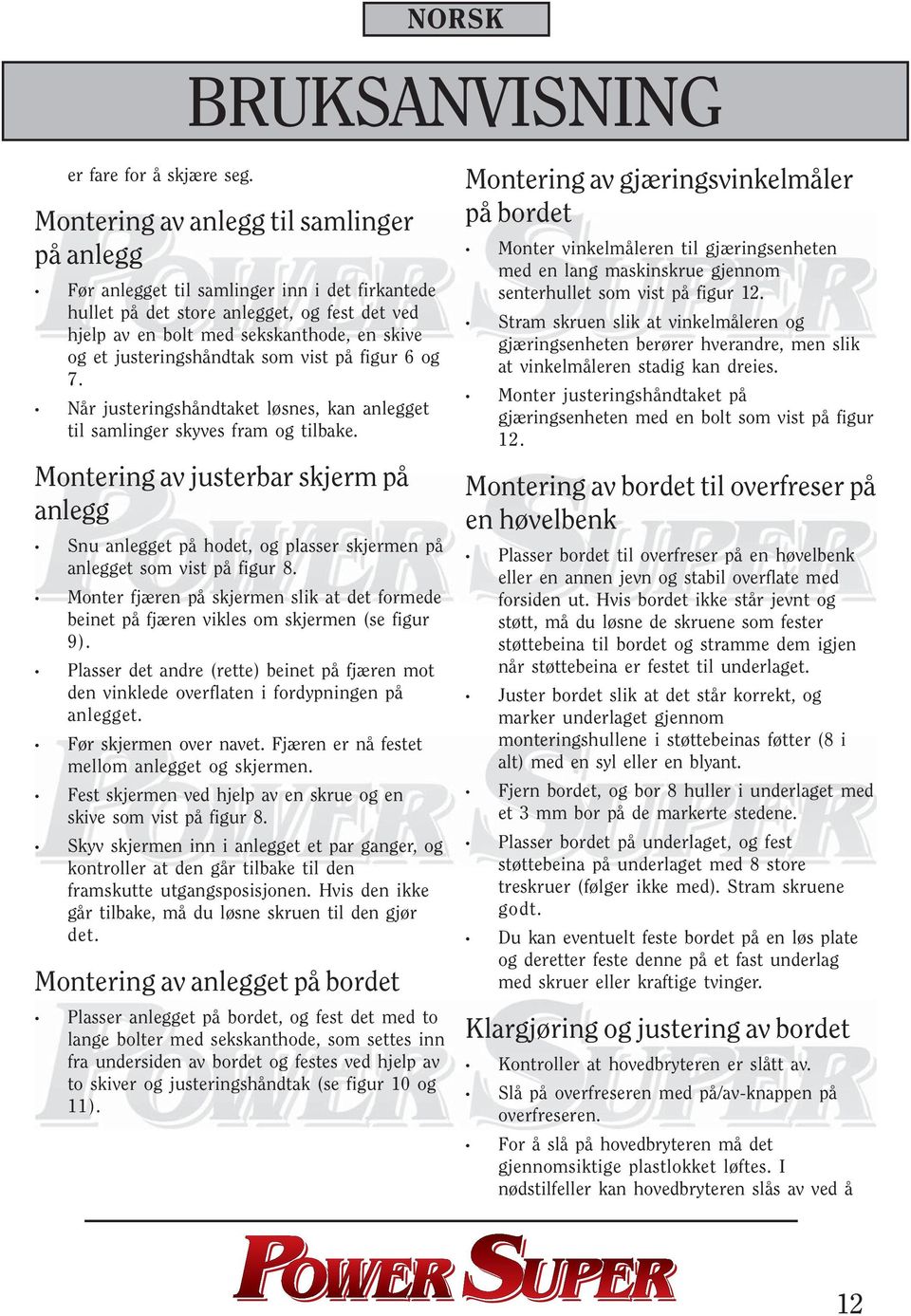 NORSK

BRUKSANVISNING

er fare for å skjære seg.

Montering av anlegg til samlinger på anlegg

• Før anlegget til samlinger inn i det firkantede hullet på det store anlegget, og fest det ved hjelp av en bolt med sekskanthode, en skive og et justeringshåndtak som vist på figur 6 og 7.

• Når justeringshåndtaket løsnes, kan anlegget til samlinger skyves fram og tilbake.

Montering av justerbar skjerm på anlegg

• Snu anlegget på hodet, og plasser skjermen på anlegget som vist på figur 8.

• Monter fjæren på skjermen slik at det formede beinet på fjæren vikles om skjermen (se figur 9).

• Plasser det andre (rette) beinet på fjæren mot den vinklede overflaten i fordypningen på anlegget.

• Før skjermen over navet. Fjæren er nå festet mellom anlegget og skjermen.

• Fest skjermen ved hjelp av en skrue og en skive som vist på figur 8.

• Skyv skjermen inn i anlegget et par ganger, og kontroller at den går tilbake til den framskutte utgangsposisjonen. Hvis den ikke går tilbake, må du løsne skruen til den gjør det.

Montering av anlegget på bordet

• Plasser anlegget på bordet, og fest det med to lange bolter med sekskanthode, som settes inn fra undersiden av bordet og festes ved hjelp av to skiver og justeringshåndtak (se figur 10 og 11).

Montering av gjæringsvinkelmåler på bordet

• Monter vinkelmåleren til gjæringsenheten med en lang maskinskrue gjennom senterhullet som vist på figur 12.

• Stram skruen slik at vinkelmåleren og gjæringsenheten berører hverandre, men slik at vinkelmåleren stadig kan dreies.

• Monter justeringshåndtaket på gjæringsenheten med en bolt som vist på figur 12.

Montering av bordet til overfreser på en høvelbenk

• Plasser bordet til overfreser på en høvelbenk eller en annen jevn og stabil overflate med forsiden ut. Hvis bordet ikke står jevnt og støtt, må du løsne de skruene som fester støttebeina til bordet og stramme dem igjen når støttebeina er festet til underlaget.

• Juster bordet slik at det står korrekt, og marker underlaget gjennom monteringshullene i støttebeinas føtter (8 i alt) med en syl eller en blyant.

• Fjern bordet, og bor 8 huller i underlaget med et 3 mm bor på de markerte stedene.

• Plasser bordet på underlaget, og fest støttebeina på underlaget med 8 store treskruer (følger ikke med). Stram skruene godt.

• Du kan eventuelt feste bordet på en løs plate og deretter feste denne på et fast underlag med skruer eller kraftige tvinger.

Klargjøring og justering av bordet

• Kontroller at hovedbryteren er slått av.

• Slå på overfreseren med på/av-knappen på overfreseren.

• For å slå på hovedbryteren må det gjennomsiktige plastlokket løftes. I nødstilfeller kan hovedbryteren slås av ved å

POWER SUPER

12